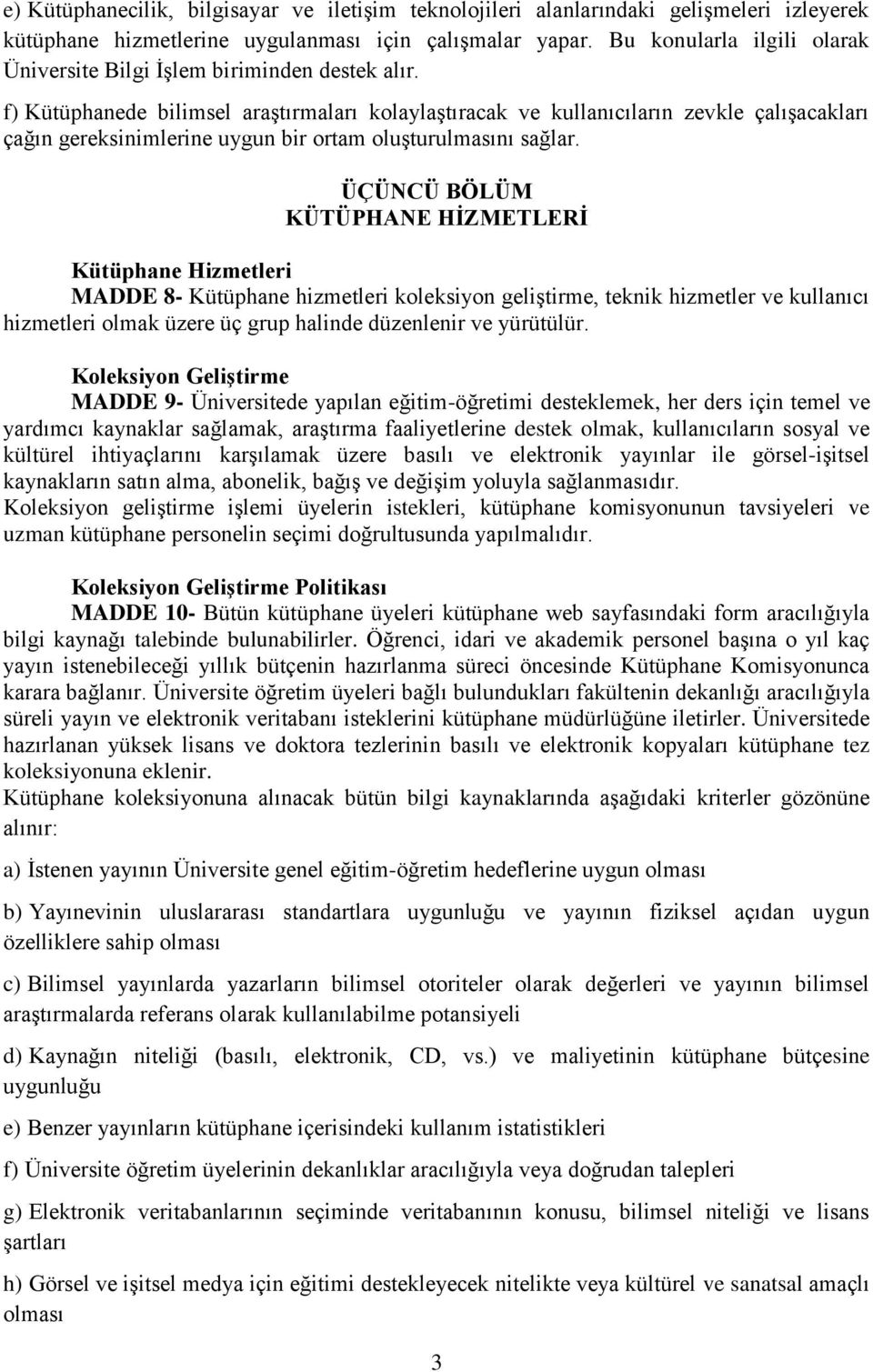 e) Kütüphanecilik, bilgisayar ve iletişim teknolojileri alanlarındaki gelişmeleri izleyerek kütüphane hizmetlerine uygulanması için çalışmalar yapar. Bu konularla ilgili olarak Üniversite Bilgi İşlem biriminden destek alır.

f) Kütüphanede bilimsel araştırmaları kolaylaştıracak ve kullanıcıların zevkle çalışacakları çağın gereksinimlerine uygun bir ortam oluşturulmasını sağlar.

ÜÇÜNCÜ BÖLÜM
KÜTÜPHANE HİZMETLERİ

Kütüphane Hizmetleri
MADDE 8- Kütüphane hizmetleri koleksiyon geliştirme, teknik hizmetler ve kullanıcı hizmetleri olmak üzere üç grup halinde düzenlenir ve yürütülür.

Koleksiyon Geliştirme
MADDE 9- Üniversitede yapılan eğitim-öğretimi desteklemek, her ders için temel ve yardımcı kaynaklar sağlamak, araştırma faaliyetlerine destek olmak, kullanıcıların sosyal ve kültürel ihtiyaçlarını karşılamak üzere basılı ve elektronik yayınlar ile görsel-işitsel kaynakların satın alma, abonelik, bağış ve değişim yoluyla sağlanmasıdır.
Koleksiyon geliştirme işlemi üyelerin istekleri, kütüphane komisyonunun tavsiyeleri ve uzman kütüphane personelin seçimi doğrultusunda yapılmalıdır.

Koleksiyon Geliştirme Politikası
MADDE 10- Bütün kütüphane üyeleri kütüphane web sayfasındaki form aracılığıyla bilgi kaynağı talebinde bulunabilirler. Öğrenci, idari ve akademik personel başına o yıl kaç yayın istenebileceği yıllık bütçenin hazırlanma süreci öncesinde Kütüphane Komisyonunca karara bağlanır. Üniversite öğretim üyeleri bağlı bulundukları fakültenin dekanlığı aracılığıyla süreli yayın ve elektronik veritabanı isteklerini kütüphane müdürlüğüne iletirler. Üniversitede hazırlanan yüksek lisans ve doktora tezlerinin basılı ve elektronik kopyaları kütüphane tez koleksiyonuna eklenir.
Kütüphane koleksiyonuna alınacak bütün bilgi kaynaklarında aşağıdaki kriterler gözönüne alınır:

a) İstenen yayının Üniversite genel eğitim-öğretim hedeflerine uygun olması

b) Yayınevinin uluslararası standartlara uygunluğu ve yayının fiziksel açıdan uygun özelliklere sahip olması

c) Bilimsel yayınlarda yazarların bilimsel otoriteler olarak değerleri ve yayının bilimsel araştırmalarda referans olarak kullanılabilme potansiyeli

d) Kaynağın niteliği (basılı, elektronik, CD, vs.) ve maliyetinin kütüphane bütçesine uygunluğu

e) Benzer yayınların kütüphane içerisindeki kullanım istatistikleri

f) Üniversite öğretim üyelerinin dekanlıklar aracılığıyla veya doğrudan talepleri

g) Elektronik veritabanlarının seçiminde veritabanının konusu, bilimsel niteliği ve lisans şartları

h) Görsel ve işitsel medya için eğitimi destekleyecek nitelikte veya kültürel ve sanatsal amaçlı olması

3